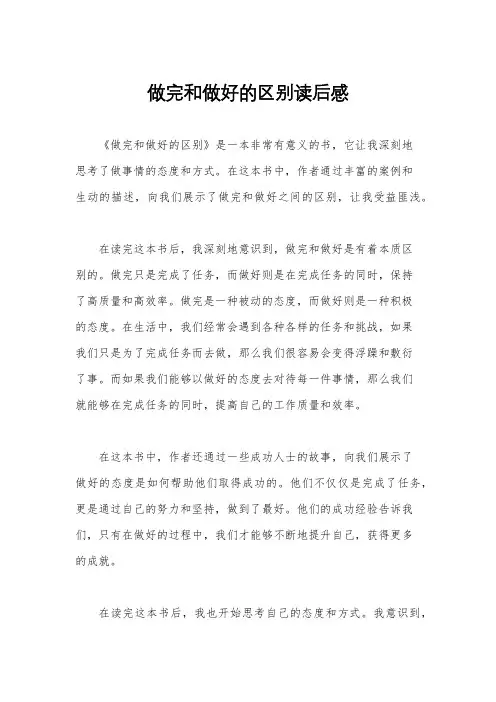 做完和做好的区别读后感

《做完和做好的区别》是一本非常有意义的书，它让我深刻地思考了做事情的态度和方式。在这本书中，作者通过丰富的案例和生动的描述，向我们展示了做完和做好之间的区别，让我受益匪浅。

在读完这本书后，我深刻地意识到，做完和做好是有着本质区别的。做完只是完成了任务，而做好则是在完成任务的同时，保持了高质量和高效率。做完是一种被动的态度，而做好则是一种积极的态度。在生活中，我们经常会遇到各种各样的任务和挑战，如果我们只是为了完成任务而去做，那么我们很容易会变得浮躁和敷衍了事。而如果我们能够以做好的态度去对待每一件事情，那么我们就能够在完成任务的同时，提高自己的工作质量和效率。

在这本书中，作者还通过一些成功人士的故事，向我们展示了做好的态度是如何帮助他们取得成功的。他们不仅仅是完成了任务，更是通过自己的努力和坚持，做到了最好。他们的成功经验告诉我们，只有在做好的过程中，我们才能够不断地提升自己，获得更多的成就。

在读完这本书后，我也开始思考自己的态度和方式。我意识到，